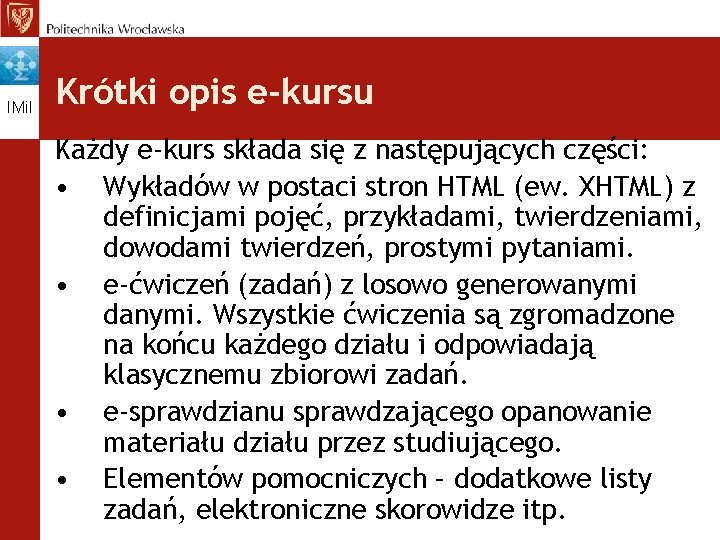 Politechnika Wrocławska

IMiI

Krótki opis e-kursu

Każdy e-kurs składa się z następujących części:

• Wykładów w postaci stron HTML (ew. XHTML) z definicjami pojęć, przykładami, twierdzeniami, dowodami twierdzeń, prostymi pytaniami.
• e-ćwiczeń (zadań) z losowo generowanymi danymi. Wszystkie ćwiczenia są zgromadzone na końcu każdego działu i odpowiadają klasycznemu zbiorowi zadań.
• e-sprawdzianu sprawdzającego opanowanie materiału działu przez studiującego.
• Elementów pomocniczych – dodatkowe listy zadań, elektroniczne skorowidze itp.